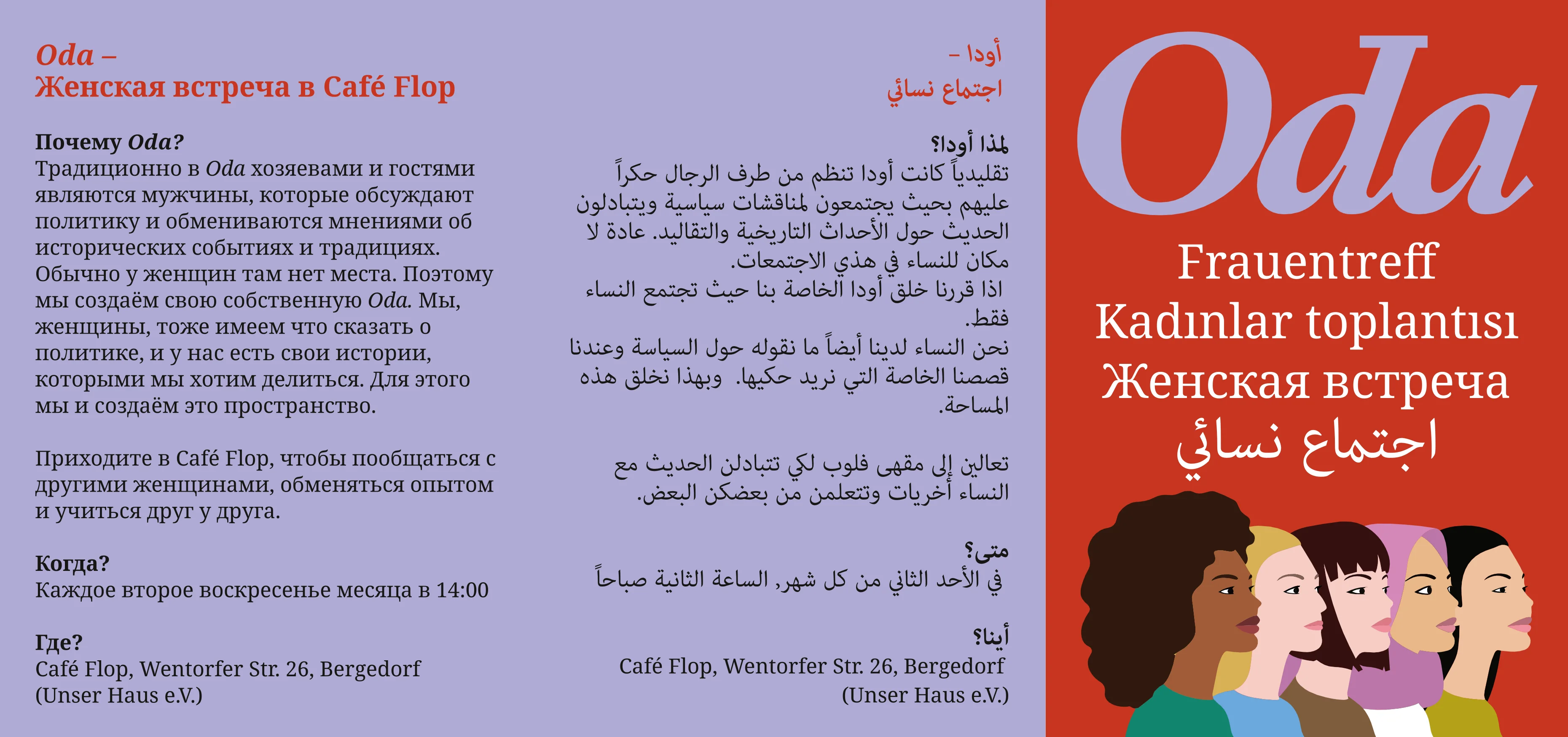 Oda –
Женская встреча в Café Flop

Почему Oda?
Традиционно в Oda хозяевами и гостями являются мужчины, которые обсуждают политику и обмениваются мнениями об исторических событиях и традициях. Обычно у женщин там нет места. Поэтому мы создаём свою собственную Oda. Мы, женщины, тоже имеем что сказать о политике, и у нас есть свои истории, которыми мы хотим делиться. Для этого мы и создаём это пространство.

Приходите в Café Flop, чтобы пообщаться с другими женщинами, обменяться опытом и учиться друг у друга.

Когда?
Каждое второе воскресенье месяца в 14:00

Где?
Café Flop, Wentorfer Str. 26, Bergedorf
(Unser Haus e.V.)

أودا –
اجتماع نسائي

لمذا أودا؟
تقليدياً كانت أودا تنظم من طرف الرجال حكراً عليهم بحيث يجتمعون لمناقشات سياسية ويتبادلون الحديث حول الأحداث التاريخية والتقاليد. عادة لا مكان للنساء في هذي الاجتمعات.
اذا قررنا خلق أودا الخاصة بنا حيث تجتمع النساء فقط.
نحن النساء لدينا أيضاً ما نقوله حول السياسة وعندنا قصصنا الخاصة التي نريد حكيها. وبهذا نخلق هذه المساحة.

تعالين إلى مقهى فلوب لكي تتبادلن الحديث مع النساء أخريات وتتعلمن من بعضكن البعض.

متى؟
في الأحد الثاني من كل شهر, الساعة الثانية صباحاً

أينا؟
Café Flop, Wentorfer Str. 26, Bergedorf
(Unser Haus e.V.)

Oda
Frauentreff
Kadınlar toplantısı
Женская встреча
اجتماع نسائي